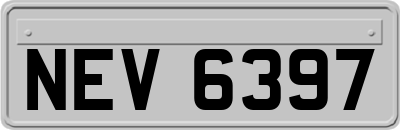 NEV 6397